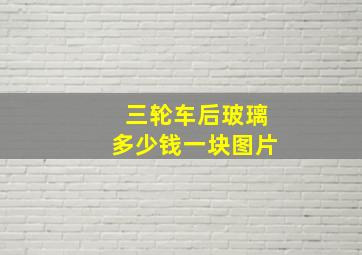 三轮车后玻璃
多少钱一块图片